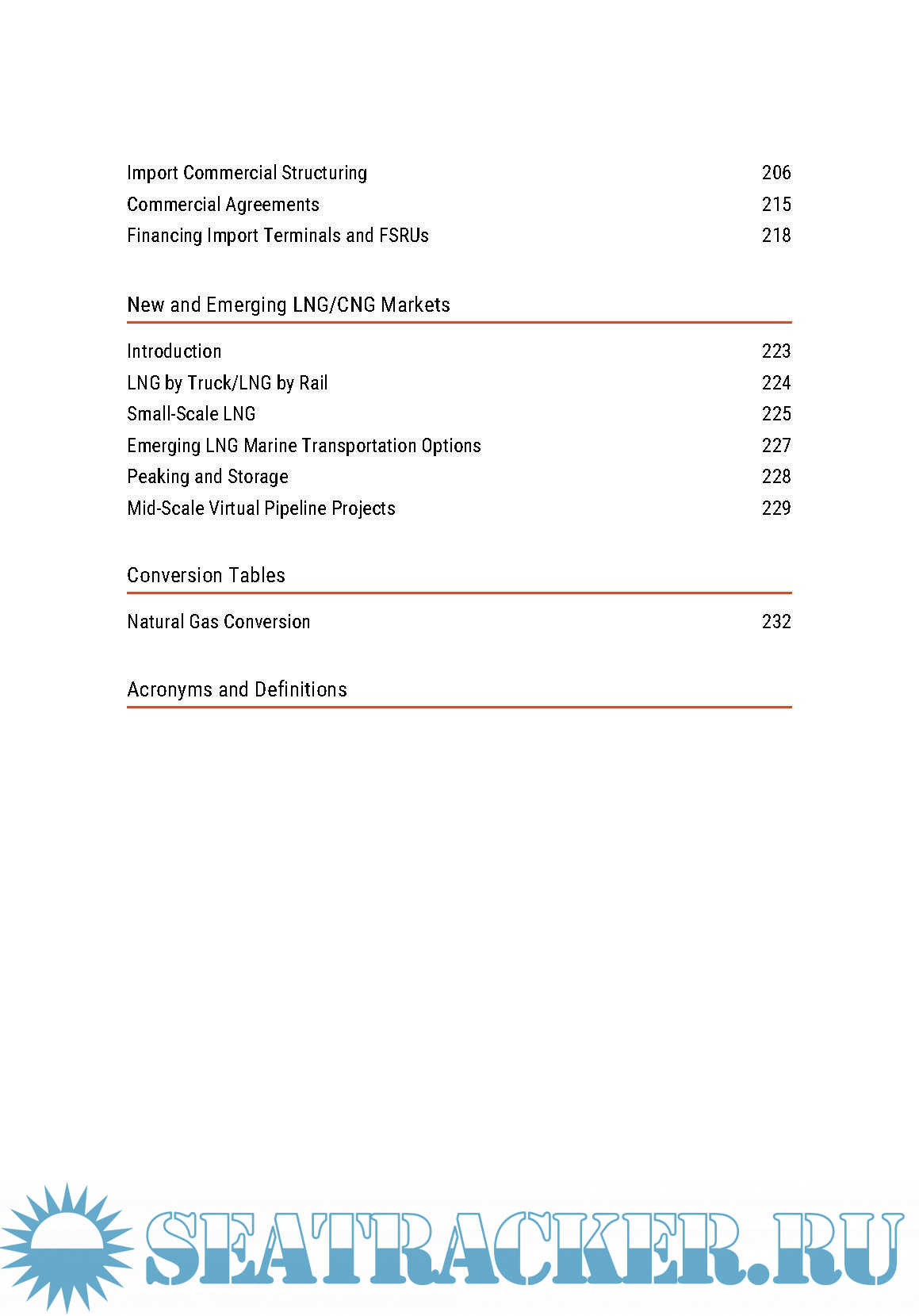 Import Commercial Structuring 206
Commercial Agreements 215
Financing Import Terminals and FSRUs 218

New and Emerging LNG/CNG Markets

Introduction 223
LNG by Truck/LNG by Rail 224
Small-Scale LNG 225
Emerging LNG Marine Transportation Options 227
Peaking and Storage 228
Mid-Scale Virtual Pipeline Projects 229

Conversion Tables

Natural Gas Conversion 232

Acronyms and Definitions

SEATRACKER.RU